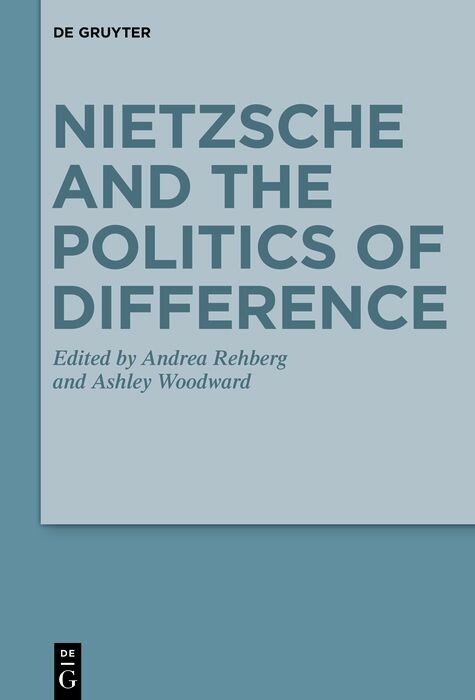 DE GRUYTER

NIETZSCHE AND THE POLITICS OF DIFFERENCE

Edited by Andrea Rehberg and Ashley Woodward

DE G